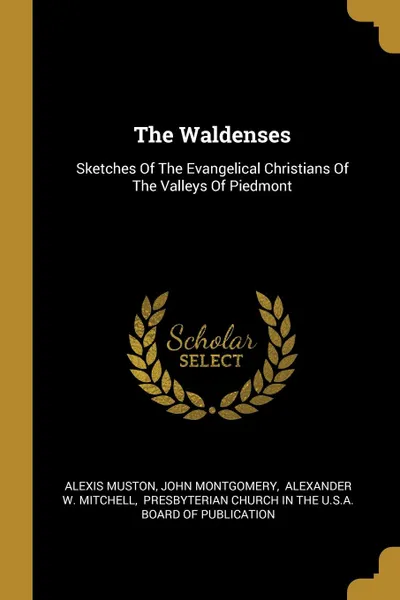 The Waldenses

Sketches Of The Evangelical Christians Of The Valleys Of Piedmont

Scholar
SELECT

ALEXIS MUSTON, JOHN MONTGOMERY, ALEXANDER W. MITCHELL, PRESBYTERIAN CHURCH IN THE U.S.A. BOARD OF PUBLICATION